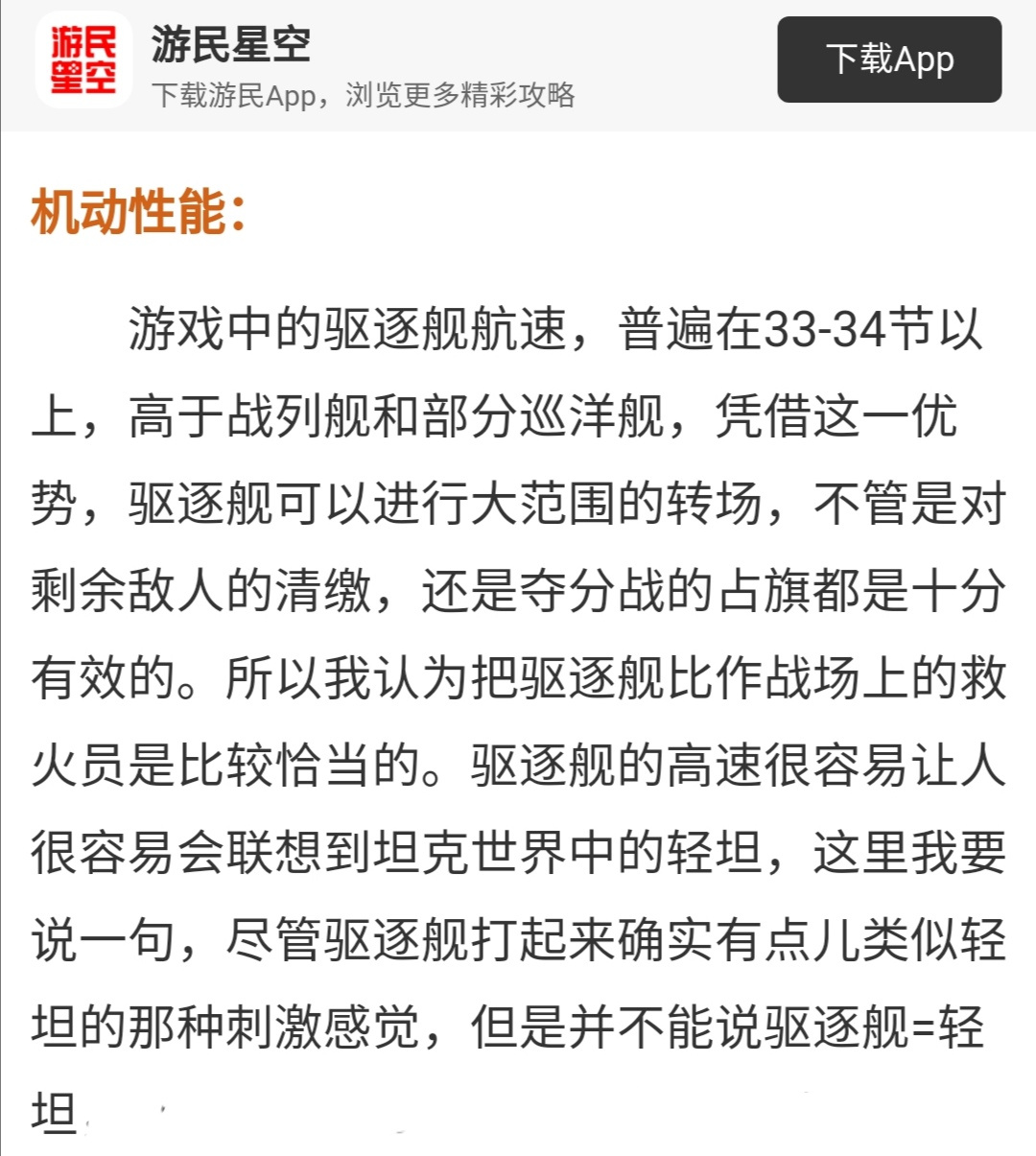 游民星空

游民星空
下载游民App，浏览更多精彩攻略

下载App

机动性能：

游戏中的驱逐舰航速，普遍在33-34节以上，高于战列舰和部分巡洋舰，凭借这一优势，驱逐舰可以进行大范围的转场，不管是对剩余敌人的清缴，还是夺分战的占旗都是十分有效的。所以我认为把驱逐舰比作战场上的救火员是比较恰当的。驱逐舰的高速很容易让人很容易会联想到坦克世界中的轻坦，这里我要说一句，尽管驱逐舰打起来确实有点儿类似轻坦的那种刺激感觉，但是并不能说驱逐舰=轻坦